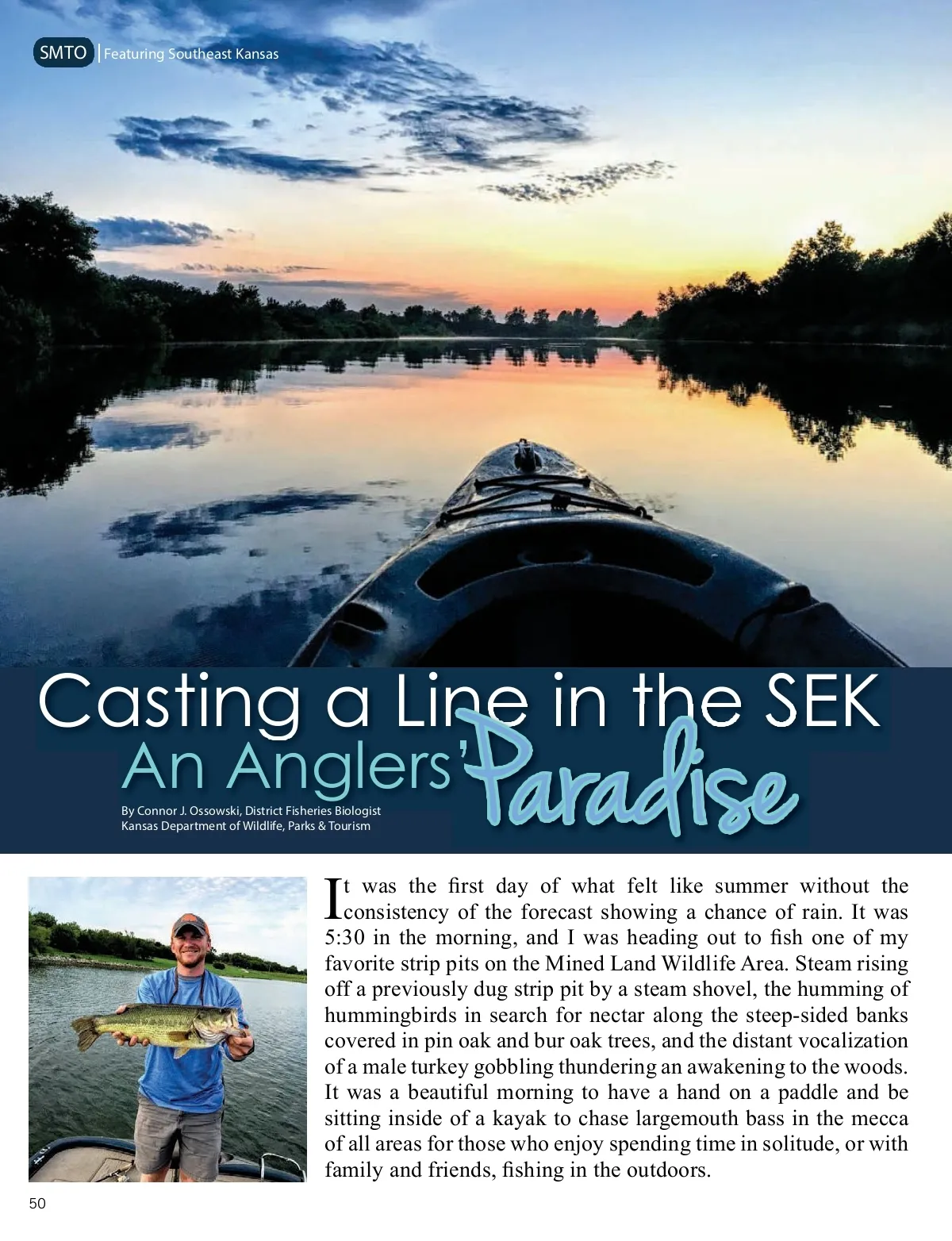 SMTO | Featuring Southeast Kansas

Casting a Line in the SEK
An Anglers' Paradise

By Connor J. Ossowski, District Fisheries Biologist
Kansas Department of Wildlife, Parks & Tourism

It was the first day of what felt like summer without the consistency of the forecast showing a chance of rain. It was 5:30 in the morning, and I was heading out to fish one of my favorite strip pits on the Mined Land Wildlife Area. Steam rising off a previously dug strip pit by a steam shovel, the humming of hummingbirds in search for nectar along the steep-sided banks covered in pin oak and bur oak trees, and the distant vocalization of a male turkey gobbling thundering an awakening to the woods. It was a beautiful morning to have a hand on a paddle and be sitting inside of a kayak to chase largemouth bass in the mecca of all areas for those who enjoy spending time in solitude, or with family and friends, fishing in the outdoors.

50